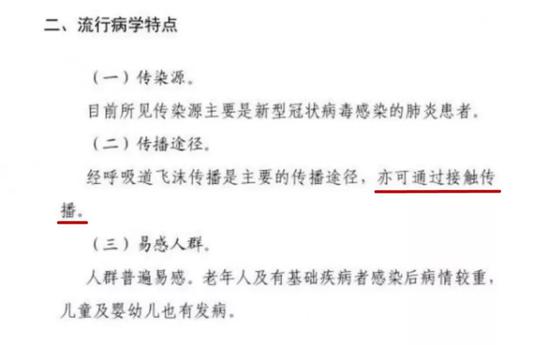 二、流行病学特点

（一）传染源。

目前所见传染源主要是新型冠状病毒感染的肺炎患者。

（二）传播途径。

经呼吸道飞沫传播是主要的传播途径，亦可通过接触传播。

（三）易感人群。

人群普遍易感。老年人及有基础疾病者感染后病情较重，儿童及婴幼儿也有发病。